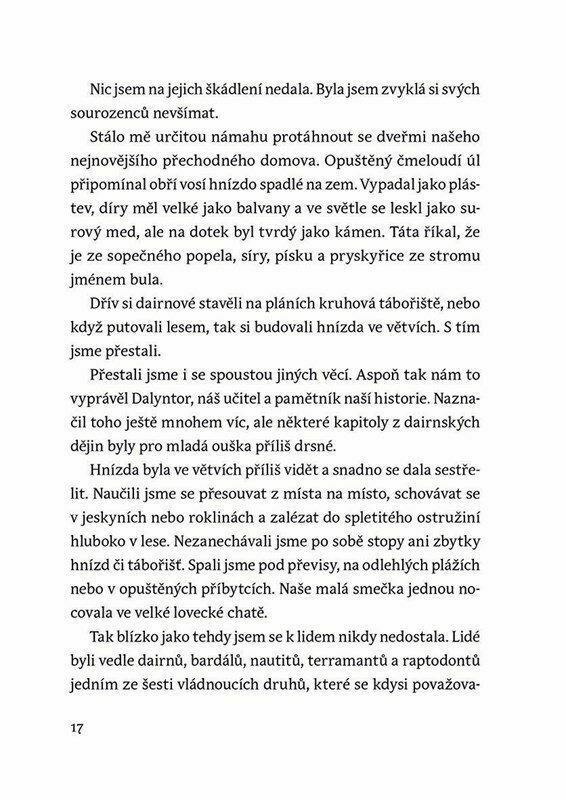 Nic jsem na jejich škádlení nedala. Byla jsem zvyklá si svých sourozenců nevšímat.

Stálo mě určitou námahu protáhnout se dveřmi našeho nejnovějšího přechodného domova. Opuštěný čmeloudí úl připomínal obří vosí hnízdo spadlé na zem. Vypadal jako plástev, díry měl velké jako balvany a ve světle se leskl jako surový med, ale na dotek byl tvrdý jako kámen. Táta říkal, že je ze sopečného popela, síry, písku a pryskyřice ze stromu jménem bula.

Dřív si dairnové stavěli na pláních kruhová tábořiště, nebo když putovali lesem, tak si budovali hnízda ve větvích. S tím jsme přestali.

Přestali jsme i se spoustou jiných věcí. Aspoň tak nám to vyprávěl Dalyntor, náš učitel a pamětník naší historie. Naznačil toho ještě mnohem víc, ale některé kapitoly z dairnských dějin byly pro mladá ouška příliš drsné.

Hnízda byla ve větvích příliš vidět a snadno se dala sestřelit. Naučili jsme se přesouvat z místa na místo, schovávat se v jeskyních nebo roklinách a zalézat do spletitého ostružiní hluboko v lese. Nezanechávali jsme po sobě stopy ani zbytky hnízd či tábořišť. Spali jsme pod převisy, na odlehlých plážích nebo v opuštěných příbytcích. Naše malá smečka jednou nocovala ve velké lovecké chatě.

Tak blízko jako tehdy jsem se k lidem nikdy nedostala. Lidé byli vedle dairnů, bardálů, nautitů, terramantů a raptodontů jedním ze šesti vládnoucích druhů, které se kdysi považova-

17